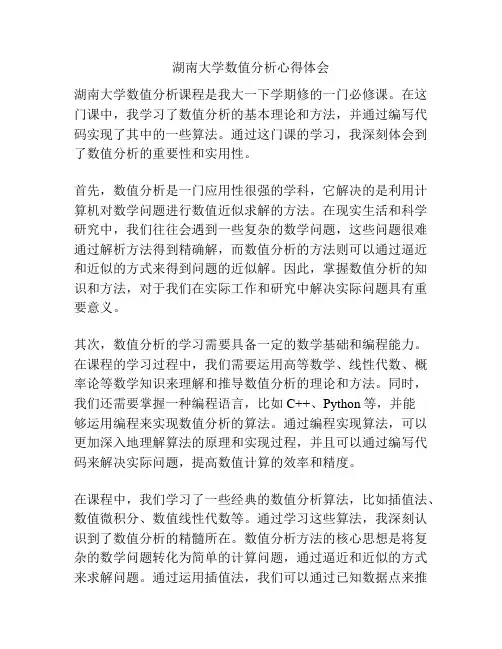 湖南大学数值分析心得体会

湖南大学数值分析课程是我大一下学期修的一门必修课。在这门课中，我学习了数值分析的基本理论和方法，并通过编写代码实现了其中的一些算法。通过这门课的学习，我深刻体会到了数值分析的重要性和实用性。

首先，数值分析是一门应用性很强的学科，它解决的是利用计算机对数学问题进行数值近似求解的方法。在现实生活和科学研究中，我们往往会遇到一些复杂的数学问题，这些问题很难通过解析方法得到精确解，而数值分析的方法则可以通过逼近和近似的方式来得到问题的近似解。因此，掌握数值分析的知识和方法，对于我们在实际工作和研究中解决实际问题具有重要意义。

其次，数值分析的学习需要具备一定的数学基础和编程能力。在课程的学习过程中，我们需要运用高等数学、线性代数、概率论等数学知识来理解和推导数值分析的理论和方法。同时，我们还需要掌握一种编程语言，比如 C++、Python 等，并能够运用编程来实现数值分析的算法。通过编程实现算法，可以更加深入地理解算法的原理和实现过程，并且可以通过编写代码来解决实际问题，提高数值计算的效率和精度。

在课程中，我们学习了一些经典的数值分析算法，比如插值法、数值微积分、数值线性代数等。通过学习这些算法，我深刻认识到了数值分析的精髓所在。数值分析方法的核心思想是将复杂的数学问题转化为简单的计算问题，通过逼近和近似的方式来求解问题。通过运用插值法，我们可以通过已知数据点来推